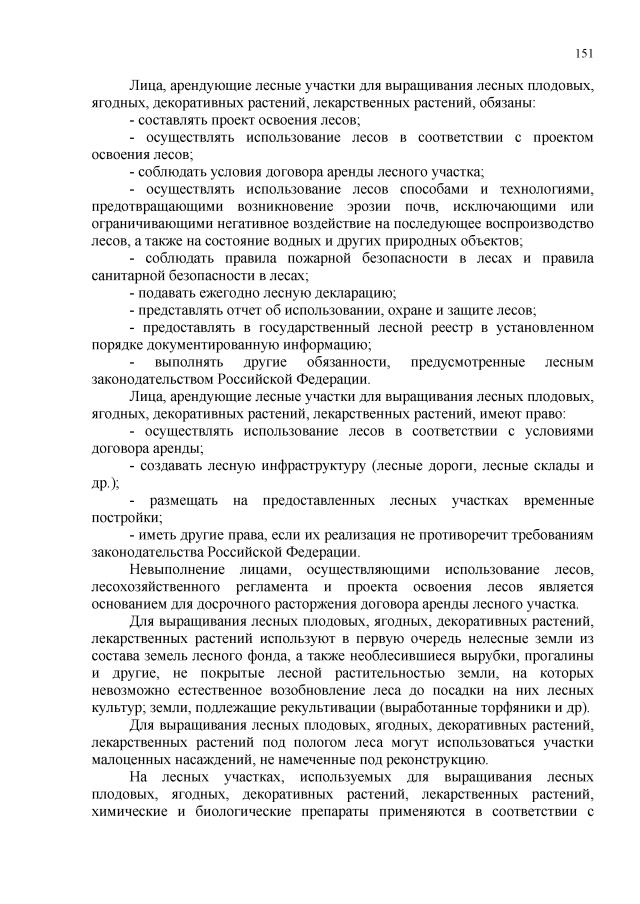 151

Лица, арендующие лесные участки для выращивания лесных плодовых, ягодных, декоративных растений, лекарственных растений, обязаны:
- составлять проект освоения лесов;
- осуществлять использование лесов в соответствии с проектом освоения лесов;
- соблюдать условия договора аренды лесного участка;
- осуществлять использование лесов способами и технологиями, предотвращающими возникновение эрозии почв, исключающими или ограничивающими негативное воздействие на последующее воспроизводство лесов, а также на состояние водных и других природных объектов;
- соблюдать правила пожарной безопасности в лесах и правила санитарной безопасности в лесах;
- подавать ежегодно лесную декларацию;
- представлять отчет об использовании, охране и защите лесов;
- предоставлять в государственный лесной реестр в установленном порядке документированную информацию;
- выполнять другие обязанности, предусмотренные лесным законодательством Российской Федерации.
Лица, арендующие лесные участки для выращивания лесных плодовых, ягодных, декоративных растений, лекарственных растений, имеют право:
- осуществлять использование лесов в соответствии с условиями договора аренды;
- создавать лесную инфраструктуру (лесные дороги, лесные склады и др.);
- размещать на предоставленных лесных участках временные постройки;
- иметь другие права, если их реализация не противоречит требованиям законодательства Российской Федерации.
Невыполнение лицами, осуществляющими использование лесов, лесохозяйственного регламента и проекта освоения лесов является основанием для досрочного расторжения договора аренды лесного участка.
Для выращивания лесных плодовых, ягодных, декоративных растений, лекарственных растений используют в первую очередь нелесные земли из состава земель лесного фонда, а также необлесившиеся вырубки, прогалины и другие, не покрытые лесной растительностью земли, на которых невозможно естественное возобновление леса до посадки на них лесных культур; земли, подлежащие рекультивации (выработанные торфяники и др).
Для выращивания лесных плодовых, ягодных, декоративных растений, лекарственных растений под пологом леса могут использоваться участки малоценных насаждений, не намеченные под реконструкцию.
На лесных участках, используемых для выращивания лесных плодовых, ягодных, декоративных растений, лекарственных растений, химические и биологические препараты применяются в соответствии с